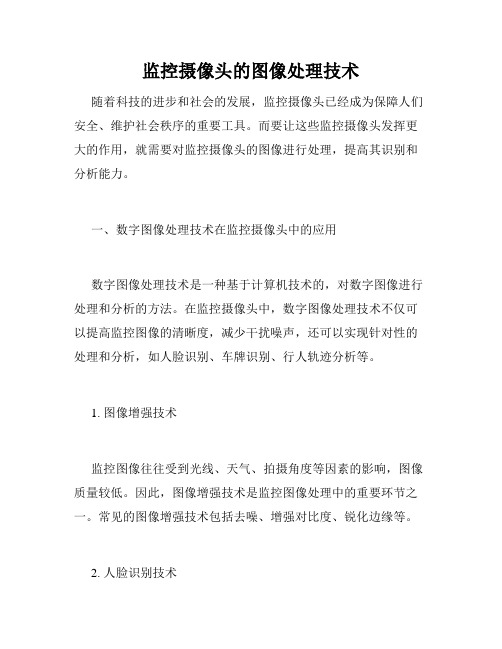 监控摄像头的图像处理技术

随着科技的进步和社会的发展，监控摄像头已经成为保障人们安全、维护社会秩序的重要工具。而要让这些监控摄像头发挥更大的作用，就需要对监控摄像头的图像进行处理，提高其识别和分析能力。

一、数字图像处理技术在监控摄像头中的应用

数字图像处理技术是一种基于计算机技术的，对数字图像进行处理和分析的方法。在监控摄像头中，数字图像处理技术不仅可以提高监控图像的清晰度，减少干扰噪声，还可以实现针对性的处理和分析，如人脸识别、车牌识别、行人轨迹分析等。

1. 图像增强技术

监控图像往往受到光线、天气、拍摄角度等因素的影响，图像质量较低。因此，图像增强技术是监控图像处理中的重要环节之一。常见的图像增强技术包括去噪、增强对比度、锐化边缘等。

2. 人脸识别技术